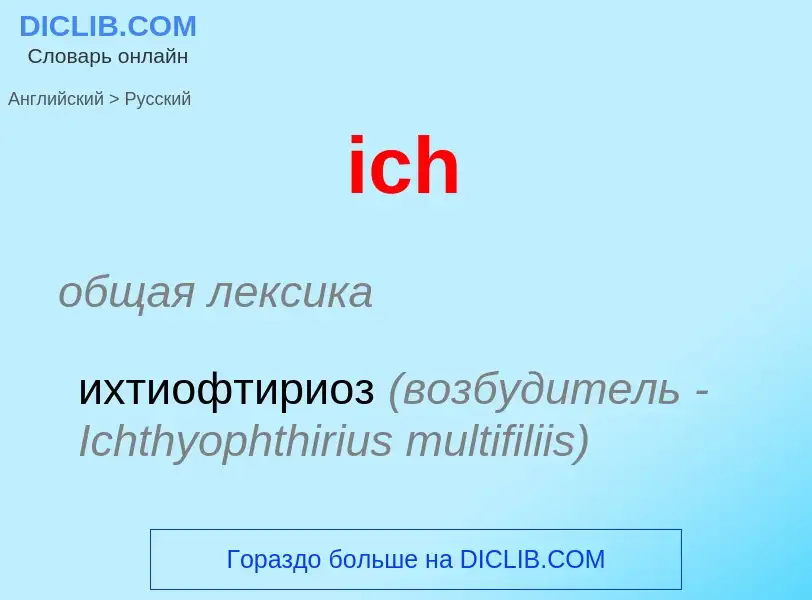 DICLIB.COM
Словарь онлайн

Английский > Русский

ich

общая лексика

ихтиофтириоз (возбудитель - Ichthyophthirius multifiliis)

Гораздо больше на DICLIB.COM